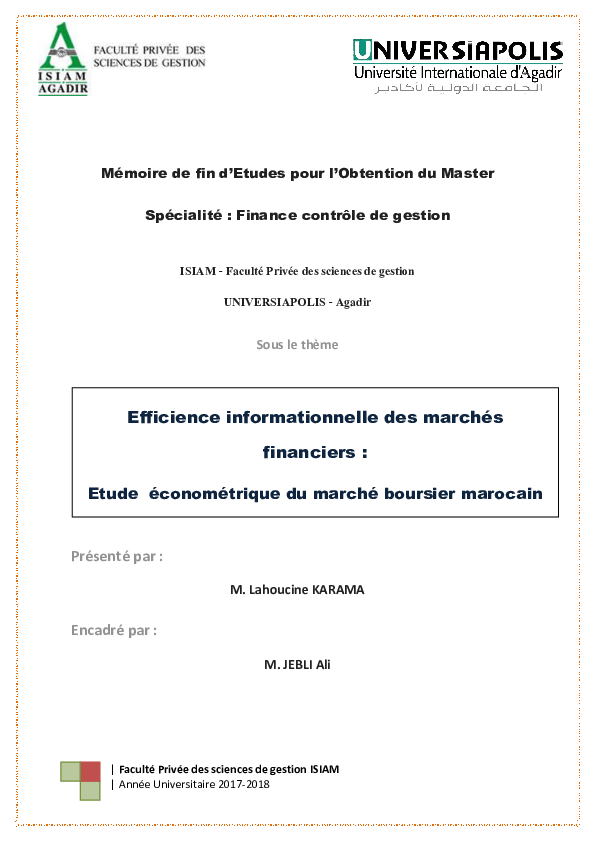 ISIAM
AGADIR

FACULTÉ PRIVÉE DES
SCIENCES DE GESTION

UNIVERSIAPOLIS
Université Internationale d'Agadir
الجامعة الدولية لأكادير

Mémoire de fin d'Etudes pour l'Obtention du Master

Spécialité : Finance contrôle de gestion

ISIAM - Faculté Privée des sciences de gestion

UNIVERSIAPOLIS - Agadir

Sous le thème

Efficience informationnelle des marchés financiers :

Etude économétrique du marché boursier marocain

Présenté par :

M. Lahoucine KARAMA

Encadré par :

M. JEBLI Ali

| Faculté Privée des sciences de gestion ISIAM
| Année Universitaire 2017-2018